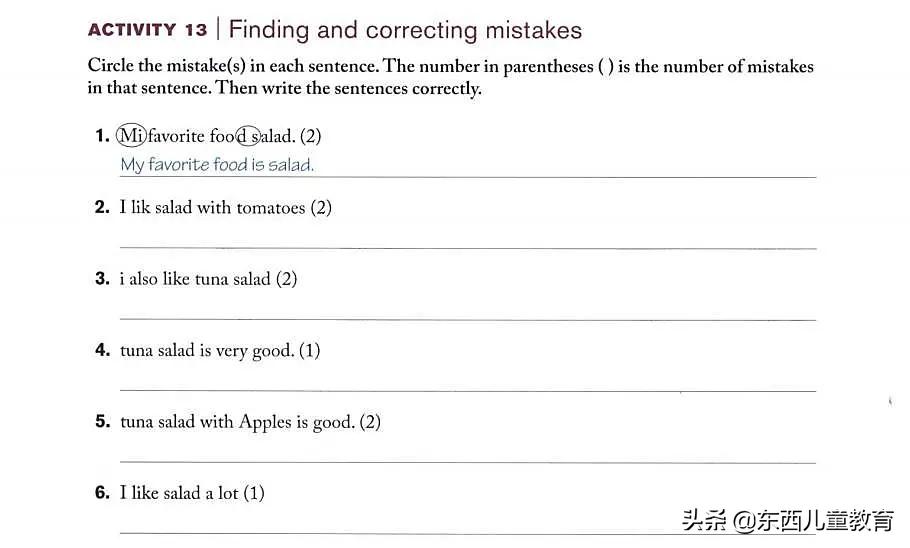 ACTIVITY 13 | Finding and correcting mistakes

Circle the mistake(s) in each sentence. The number in parentheses ( ) is the number of mistakes in that sentence. Then write the sentences correctly.

1. Mi favorite food salad. (2)
My favorite food is salad.

2. I lik salad with tomatoes (2)

3. i also like tuna salad (2)

4. tuna salad is very good. (1)

5. tuna salad with Apples is good. (2)

6. I like salad a lot (1)

头条 @东西儿童教育